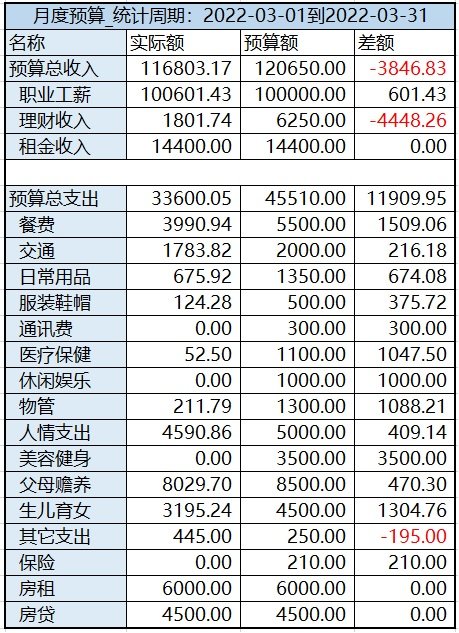 月度预算_统计周期：2022-03-01到2022-03-31

| 名称 | 实际额 | 预算额 | 差额 |
|---|---|---|---|
| 预算总收入 | 116803.17 | 120650.00 | -3846.83 |
| 职业工薪 | 100601.43 | 100000.00 | 601.43 |
| 理财收入 | 1801.74 | 6250.00 | -4448.26 |
| 租金收入 | 14400.00 | 14400.00 | 0.00 |
| | | | |
| 预算总支出 | 33600.05 | 45510.00 | 11909.95 |
| 餐费 | 3990.94 | 5500.00 | 1509.06 |
| 交通 | 1783.82 | 2000.00 | 216.18 |
| 日常用品 | 675.92 | 1350.00 | 674.08 |
| 服装鞋帽 | 124.28 | 500.00 | 375.72 |
| 通讯费 | 0.00 | 300.00 | 300.00 |
| 医疗保健 | 52.50 | 1100.00 | 1047.50 |
| 休闲娱乐 | 0.00 | 1000.00 | 1000.00 |
| 物管 | 211.79 | 1300.00 | 1088.21 |
| 人情支出 | 4590.86 | 5000.00 | 409.14 |
| 美容健身 | 0.00 | 3500.00 | 3500.00 |
| 父母赡养 | 8029.70 | 8500.00 | 470.30 |
| 生儿育女 | 3195.24 | 4500.00 | 1304.76 |
| 其它支出 | 445.00 | 250.00 | -195.00 |
| 保险 | 0.00 | 210.00 | 210.00 |
| 房租 | 6000.00 | 6000.00 | 0.00 |
| 房贷 | 4500.00 | 4500.00 | 0.00 |